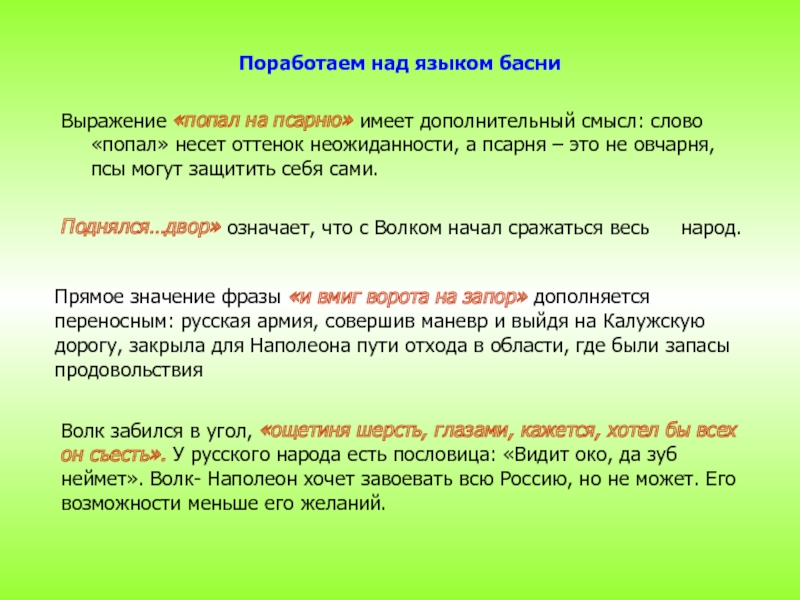 Поработаем над языком басни

Выражение «попал на псарню» имеет дополнительный смысл: слово «попал» несет оттенок неожиданности, а псарня – это не овчарня, псы могут защитить себя сами.

Поднялся…двор» означает, что с Волком начал сражаться весь народ.

Прямое значение фразы «и вмиг ворота на запор» дополняется переносным: русская армия, совершив маневр и выйдя на Калужскую дорогу, закрыла для Наполеона пути отхода в области, где были запасы продовольствия

Волк забился в угол, «ощетиня шерсть, глазами, кажется, хотел бы всех он съесть». У русского народа есть пословица: «Видит око, да зуб неймет». Волк- Наполеон хочет завоевать всю Россию, но не может. Его возможности меньше его желаний.